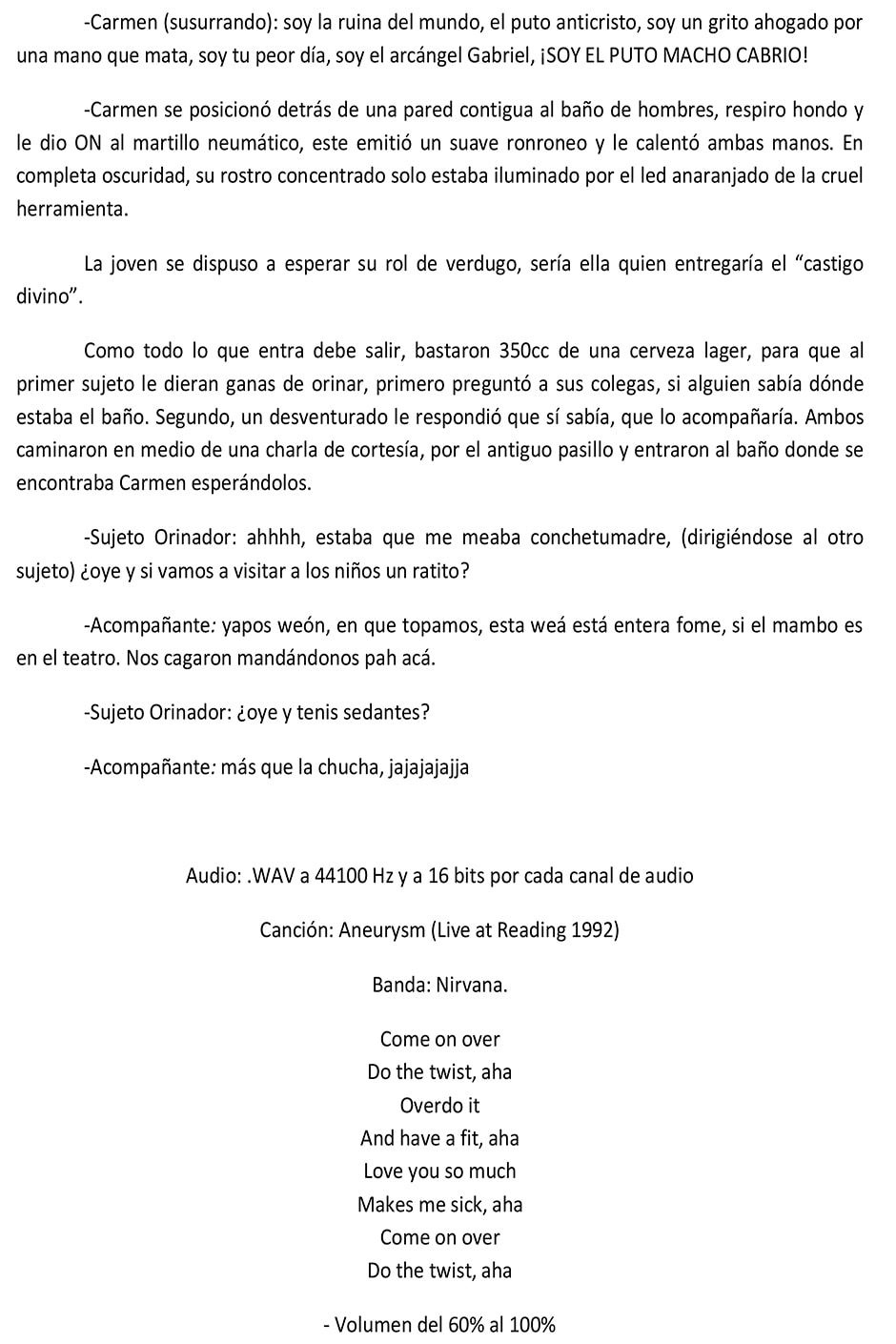 -Carmen (susurrando): soy la ruina del mundo, el puto anticristo, soy un grito ahogado por una mano que mata, soy tu peor día, soy el arcángel Gabriel, ¡SOY EL PUTO MACHO CABRIO!

-Carmen se posicionó detrás de una pared contigua al baño de hombres, respiro hondo y le dio ON al martillo neumático, este emitió un suave ronroneo y le calentó ambas manos. En completa oscuridad, su rostro concentrado solo estaba iluminado por el led anaranjado de la cruel herramienta.

La joven se dispuso a esperar su rol de verdugo, sería ella quien entregaría el “castigo divino”.

Como todo lo que entra debe salir, bastaron 350cc de una cerveza lager, para que al primer sujeto le dieran ganas de orinar, primero preguntó a sus colegas, si alguien sabía dónde estaba el baño. Segundo, un desventurado le respondió que sí sabía, que lo acompañaría. Ambos caminaron en medio de una charla de cortesía, por el antiguo pasillo y entraron al baño donde se encontraba Carmen esperándolos.

-Sujeto Orinador: ahhhh, estaba que me meaba conchetumadre, (dirigiéndose al otro sujeto) ¿oye y si vamos a visitar a los niños un ratito?

-Acompañante: yapos weón, en que topamos, esta weá está entera fome, si el mambo es en el teatro. Nos cagaron mandándonos pah acá.

-Sujeto Orinador: ¿oye y tenis sedantes?

-Acompañante: más que la chucha, jajajajajja

Audio: .WAV a 44100 Hz y a 16 bits por cada canal de audio

Canción: Aneurysm (Live at Reading 1992)

Banda: Nirvana.

Come on over
Do the twist, aha
Overdo it
And have a fit, aha
Love you so much
Makes me sick, aha
Come on over
Do the twist, aha

- Volumen del 60% al 100%